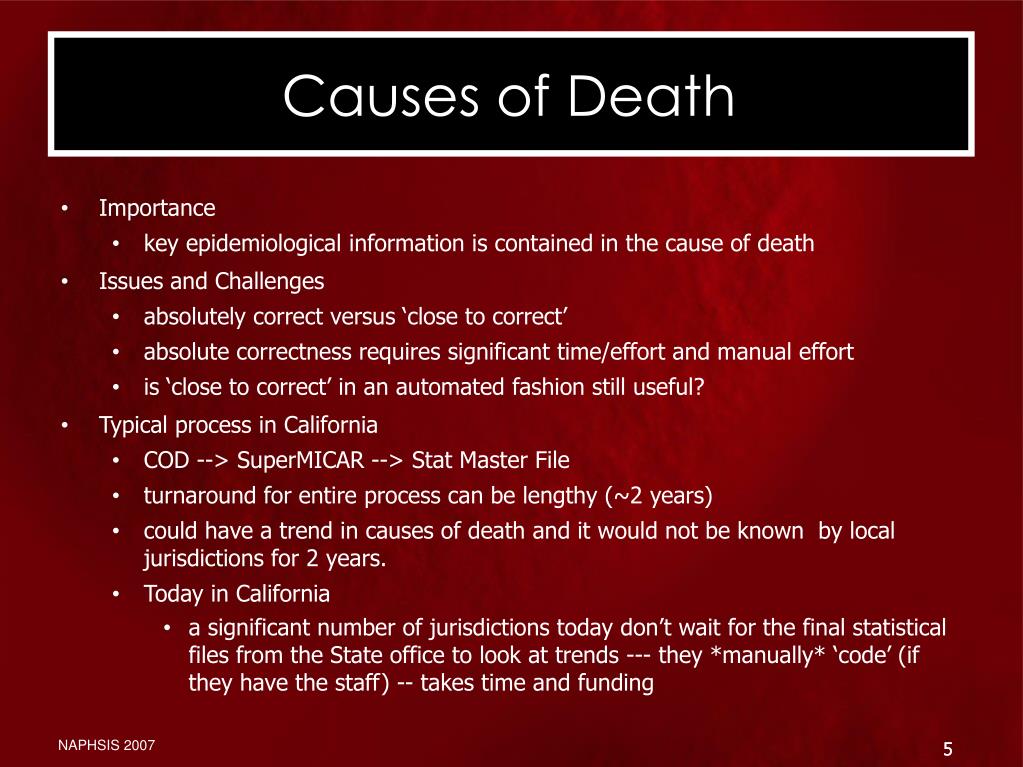 Causes of Death

• Importance
  • key epidemiological information is contained in the cause of death
• Issues and Challenges
  • absolutely correct versus ‘close to correct’
  • absolute correctness requires significant time/effort and manual effort
  • is ‘close to correct’ in an automated fashion still useful?
• Typical process in California
  • COD --> SuperMICAR --> Stat Master File
  • turnaround for entire process can be lengthy (~2 years)
  • could have a trend in causes of death and it would not be known by local jurisdictions for 2 years.
  • Today in California
    • a significant number of jurisdictions today don’t wait for the final statistical files from the State office to look at trends --- they *manually* ‘code’ (if they have the staff) -- takes time and funding

NAPHSIS 2007

5